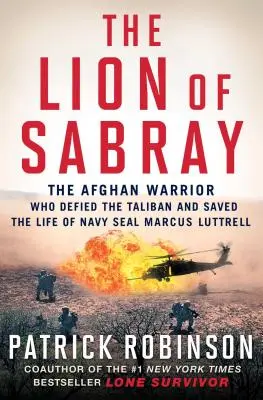 THE LION OF SABRAY

THE AFGHAN WARRIOR WHO DEFIED THE TALIBAN AND SAVED THE LIFE OF NAVY SEAL MARCUS LUTTRELL

PATRICK ROBINSON

COAUTHOR OF THE #1 NEW YORK TIMES BESTSELLER LONE SURVIVOR